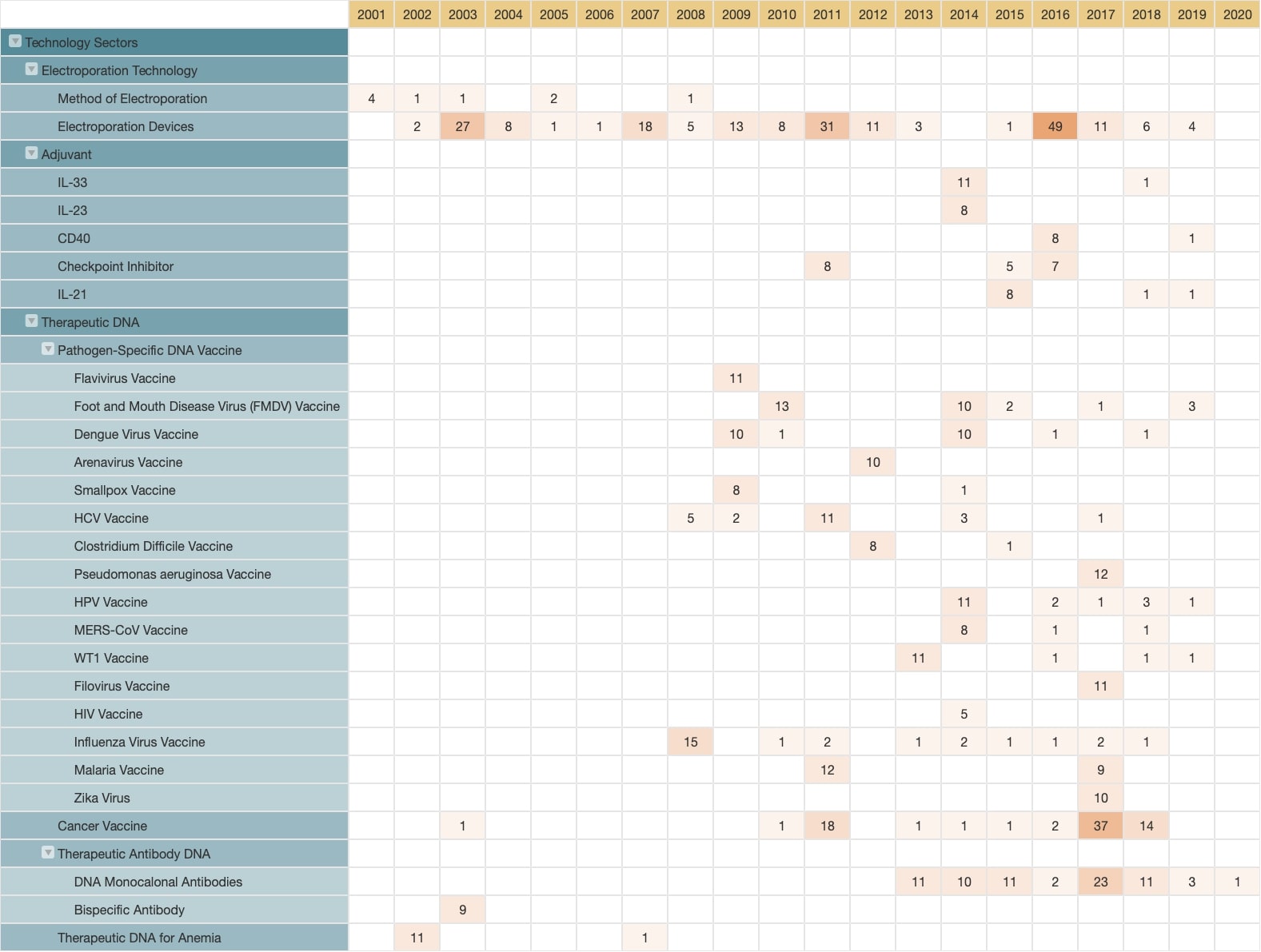 | | 2001 | 2002 | 2003 | 2004 | 2005 | 2006 | 2007 | 2008 | 2009 | 2010 | 2011 | 2012 | 2013 | 2014 | 2015 | 2016 | 2017 | 2018 | 2019 | 2020 |
|---|---|---|---|---|---|---|---|---|---|---|---|---|---|---|---|---|---|---|---|---|
| Technology Sectors | | | | | | | | | | | | | | | | | | | | |
| Electroporation Technology | | | | | | | | | | | | | | | | | | | | |
| Method of Electroporation | 4 | 1 | 1 | | 2 | | | 1 | | | | | | | | | | | | |
| Electroporation Devices | | 2 | 27 | 8 | 1 | 1 | 18 | 5 | 13 | 8 | 31 | 11 | 3 | | 1 | 49 | 11 | 6 | 4 | |
| Adjuvant | | | | | | | | | | | | | | | | | | | | |
| IL-33 | | | | | | | | | | | | | | 11 | | | | 1 | | |
| IL-23 | | | | | | | | | | | | | | 8 | | | | | | |
| CD40 | | | | | | | | | | | | | | | | 8 | | | 1 | |
| Checkpoint Inhibitor | | | | | | | | | | | 8 | | | | 5 | 7 | | | | |
| IL-21 | | | | | | | | | | | | | | | 8 | | | 1 | 1 | |
| Therapeutic DNA | | | | | | | | | | | | | | | | | | | | |
| Pathogen-Specific DNA Vaccine | | | | | | | | | | | | | | | | | | | | |
| Flavivirus Vaccine | | | | | | | | | 11 | | | | | | | | | | | |
| Foot and Mouth Disease Virus (FMDV) Vaccine | | | | | | | | | | 13 | | | | 10 | 2 | | 1 | | 3 | |
| Dengue Virus Vaccine | | | | | | | | | 10 | 1 | | | | 10 | | 1 | | 1 | | |
| Arenavirus Vaccine | | | | | | | | | | | | 10 | | | | | | | | |
| Smallpox Vaccine | | | | | | | | | 8 | | | | | 1 | | | | | | |
| HCV Vaccine | | | | | | | | 5 | 2 | | 11 | | | 3 | | | 1 | | | |
| Clostridium Difficile Vaccine | | | | | | | | | | | | 8 | | | 1 | | | | | |
| Pseudomonas aeruginosa Vaccine | | | | | | | | | | | | | | | | | 12 | | | |
| HPV Vaccine | | | | | | | | | | | | | | 11 | | 2 | 1 | 3 | 1 | |
| MERS-CoV Vaccine | | | | | | | | | | | | | | 8 | | 1 | | 1 | | |
| WT1 Vaccine | | | | | | | | | | | | | 11 | | | 1 | | 1 | 1 | |
| Filovirus Vaccine | | | | | | | | | | | | | | | | | 11 | | | |
| HIV Vaccine | | | | | | | | | | | | | | 5 | | | | | | |
| Influenza Virus Vaccine | | | | | | | | 15 | | 1 | 2 | | 1 | 2 | 1 | 1 | 2 | 1 | | |
| Malaria Vaccine | | | | | | | | | | | 12 | | | | | | 9 | | | |
| Zika Virus | | | | | | | | | | | | | | | | | 10 | | | |
| Cancer Vaccine | | | 1 | | | | | | | 1 | 18 | | 1 | 1 | 1 | 2 | 37 | 14 | | |
| Therapeutic Antibody DNA | | | | | | | | | | | | | | | | | | | | |
| DNA Monocalonal Antibodies | | | | | | | | | | | | | 11 | 10 | 11 | 2 | 23 | 11 | 3 | 1 |
| Bispecific Antibody | | | 9 | | | | | | | | | | | | | | | | | |
| Therapeutic DNA for Anemia | | 11 | | | | | 1 | | | | | | | | | | | | | |